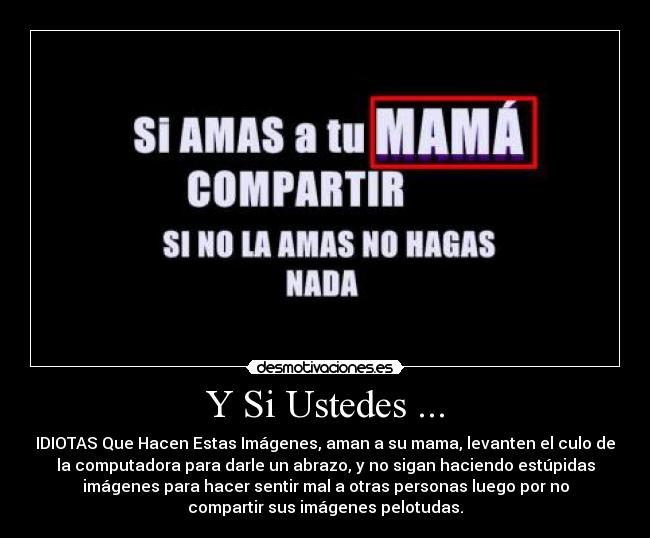 Si AMAS a tu MAMÁ
COMPARTIR
SI NO LA AMAS NO HAGAS NADA

desmotivaciones.es

Y Si Ustedes ...

IDIOTAS Que Hacen Estas Imágenes, aman a su mama, levanten el culo de la computadora para darle un abrazo, y no sigan haciendo estúpidas imágenes para hacer sentir mal a otras personas luego por no compartir sus imágenes pelotudas.